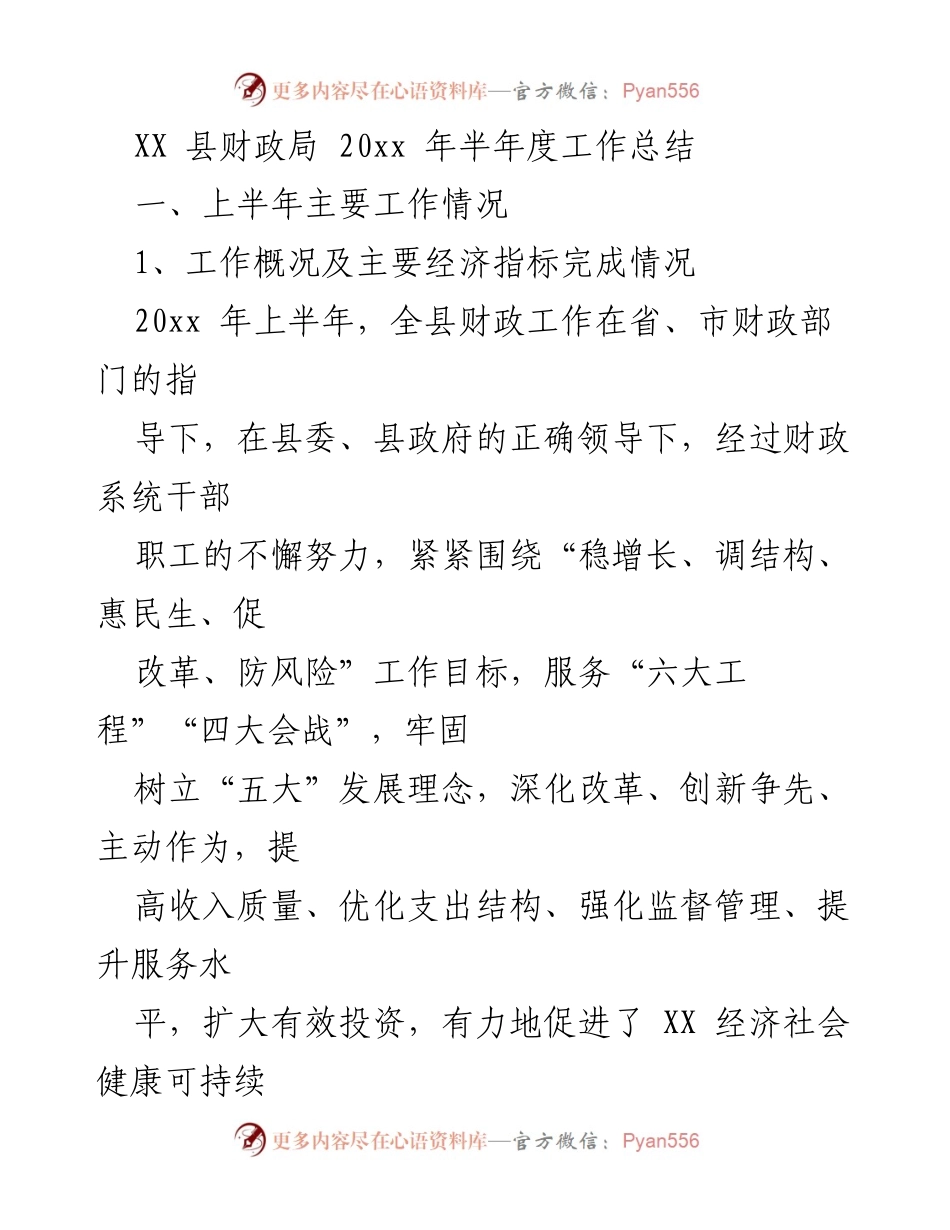 更多内容尽在心语资料库—官方微信：Pyan556

XX 县财政局 20xx 年半年度工作总结

一、上半年主要工作情况

1、工作概况及主要经济指标完成情况

20xx 年上半年，全县财政工作在省、市财政部门的指

导下，在县委、县政府的正确领导下，经过财政系统干部

职工的不懈努力，紧紧围绕“稳增长、调结构、惠民生、促

改革、防风险”工作目标，服务“六大工程”“四大会战”，牢固

树立“五大”发展理念，深化改革、创新争先、主动作为，提

高收入质量、优化支出结构、强化监督管理、提升服务水

平，扩大有效投资，有力地促进了 XX 经济社会健康可持续

更多内容尽在心语资料库—官方微信：Pyan556